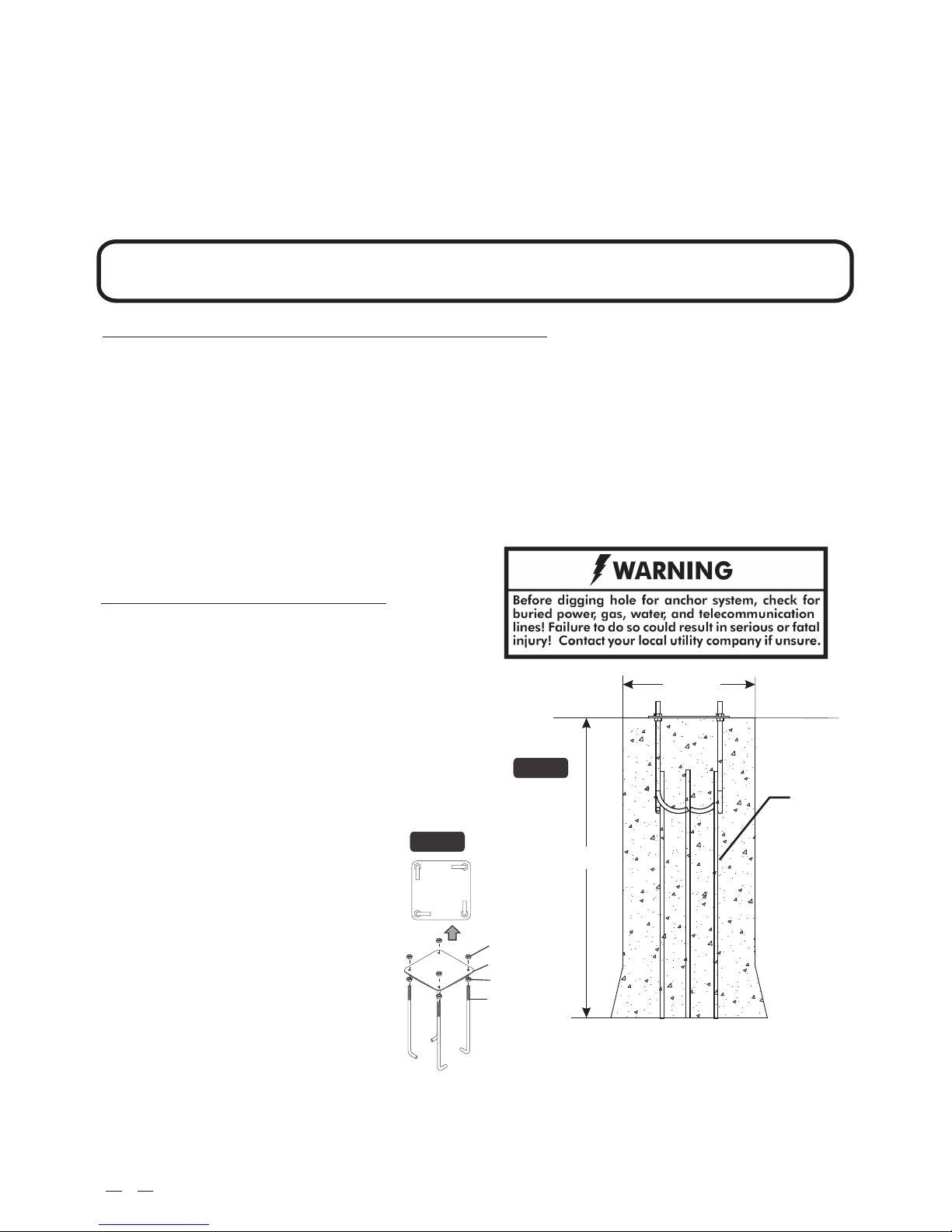 WARNING

Before digging hole for anchor system, check for buried power, gas, water, and telecommunication lines! Failure to do so could result in serious or fatal injury! Contact your local utility company if unsure.